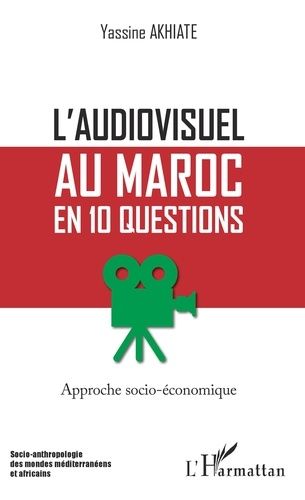 Yassine AKHIATE

L'AUDIOVISUEL
AU MAROC
EN 10 QUESTIONS

Approche socio-économique

Socio-anthropologie des mondes méditerranéens et africains

L'Harmattan